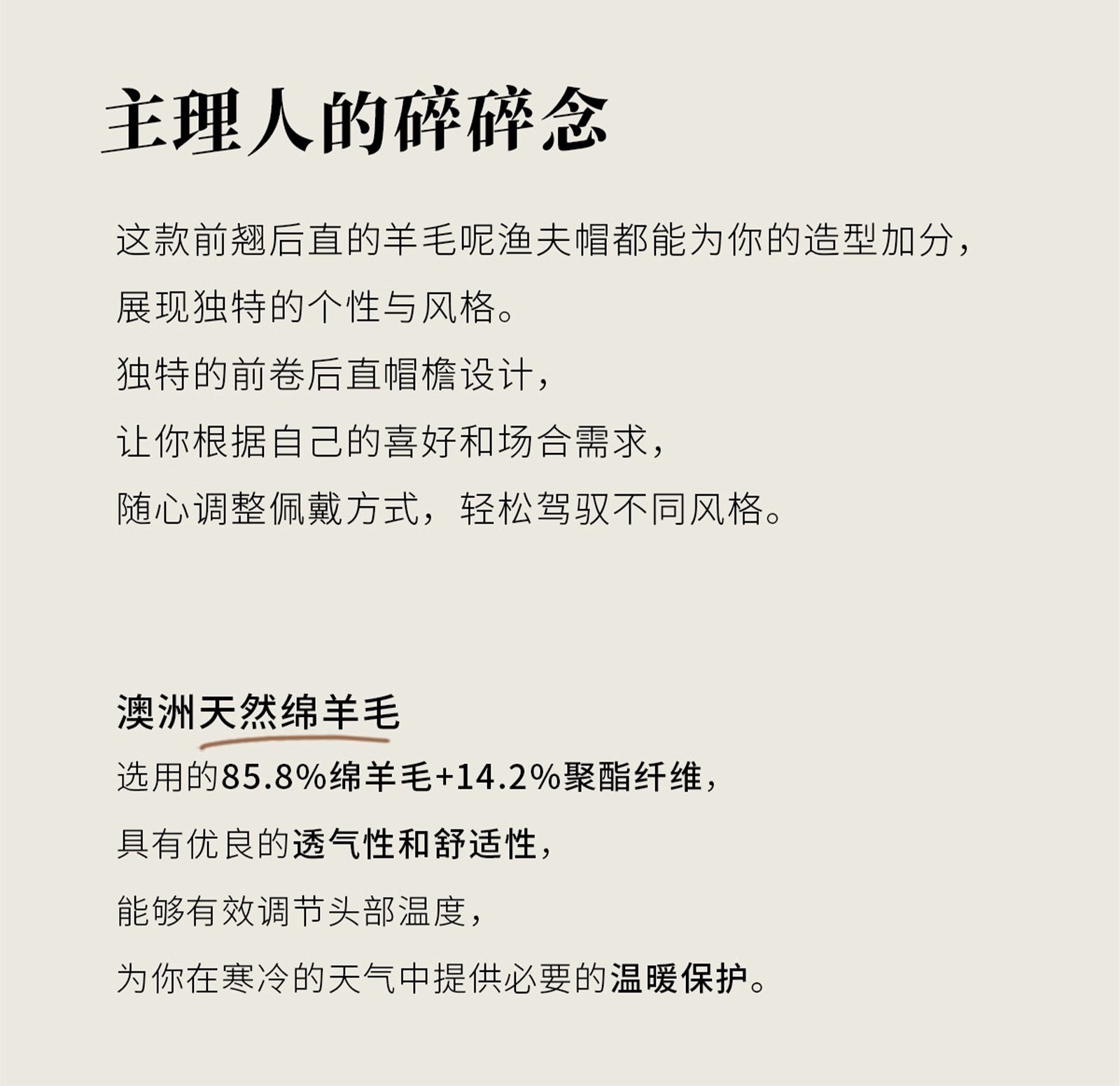 主理人的碎碎念

这款前翘后直的羊毛呢渔夫帽都能为你的造型加分，
展现独特的个性与风格。
独特的前卷后直帽檐设计，
让你根据自己的喜好和场合需求，
随心调整佩戴方式，轻松驾驭不同风格。

澳洲天然绵羊毛
选用的85.8%绵羊毛+14.2%聚酯纤维，
具有优良的透气性和舒适性，
能够有效调节头部温度，
为你在寒冷的天气中提供必要的温暖保护。